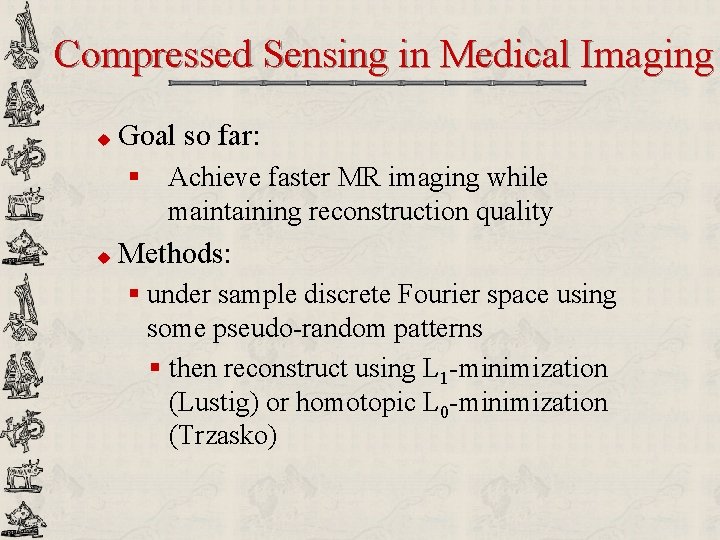 Compressed Sensing in Medical Imaging

Goal so far:

Achieve faster MR imaging while maintaining reconstruction quality

Methods:

under sample discrete Fourier space using some pseudo-random patterns

then reconstruct using $L_1$-minimization (Lustig) or homotopic $L_0$-minimization (Trzasko)